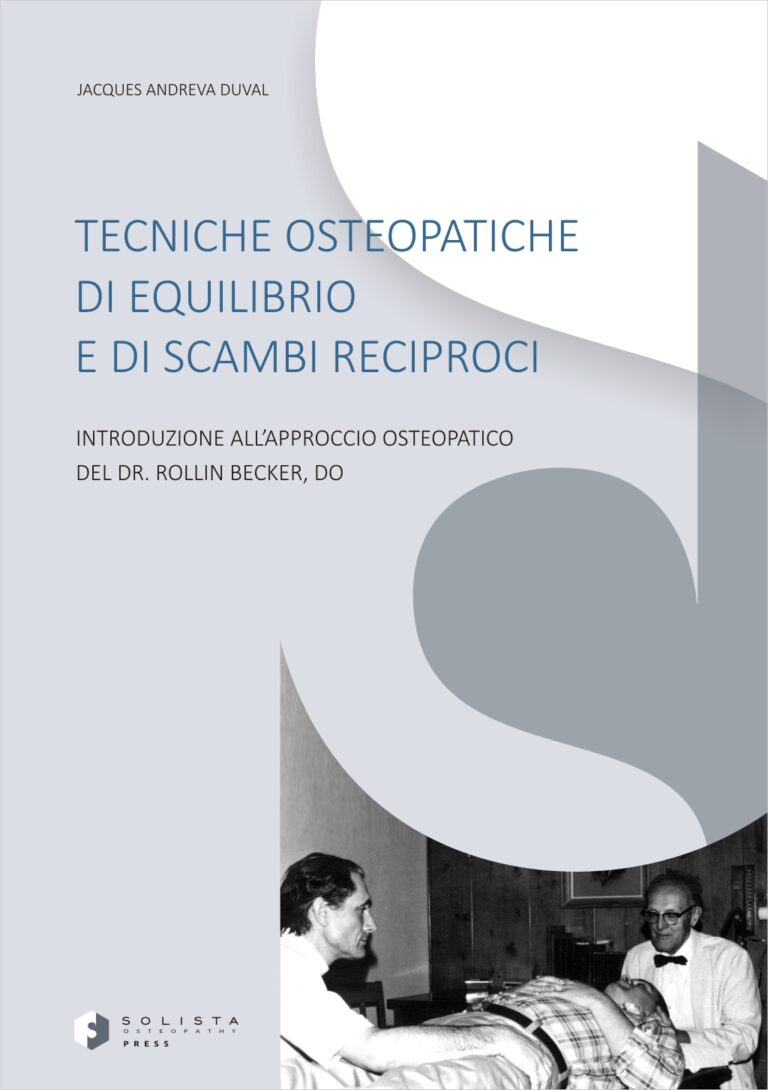 JACQUES ANDREVA DUVAL

TECNICHE OSTEOPATICHE
DI EQUILIBRIO
E DI SCAMBI RECIPROCI

INTRODUZIONE ALL'APPROCCIO OSTEOPATICO
DEL DR. ROLLIN BECKER, DO

SOLISTA
OSTEOPATHY
PRESS